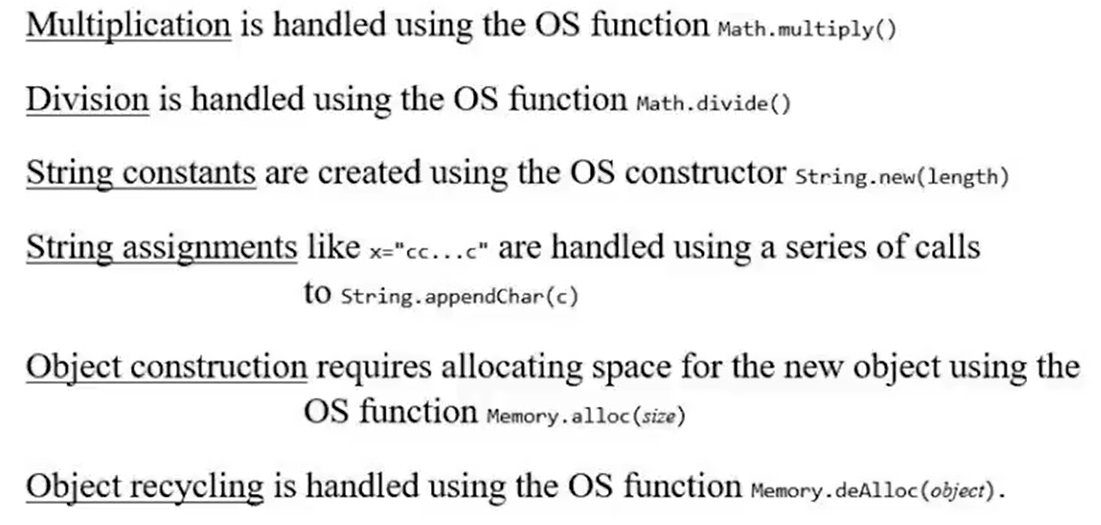 Multiplication is handled using the OS function Math.multiply()

Division is handled using the OS function Math.divide()

String constants are created using the OS constructor String.new(length)

String assignments like x="cc...c" are handled using a series of calls to String.appendChar(c)

Object construction requires allocating space for the new object using the OS function Memory.alloc(size)

Object recycling is handled using the OS function Memory.deAlloc(object).